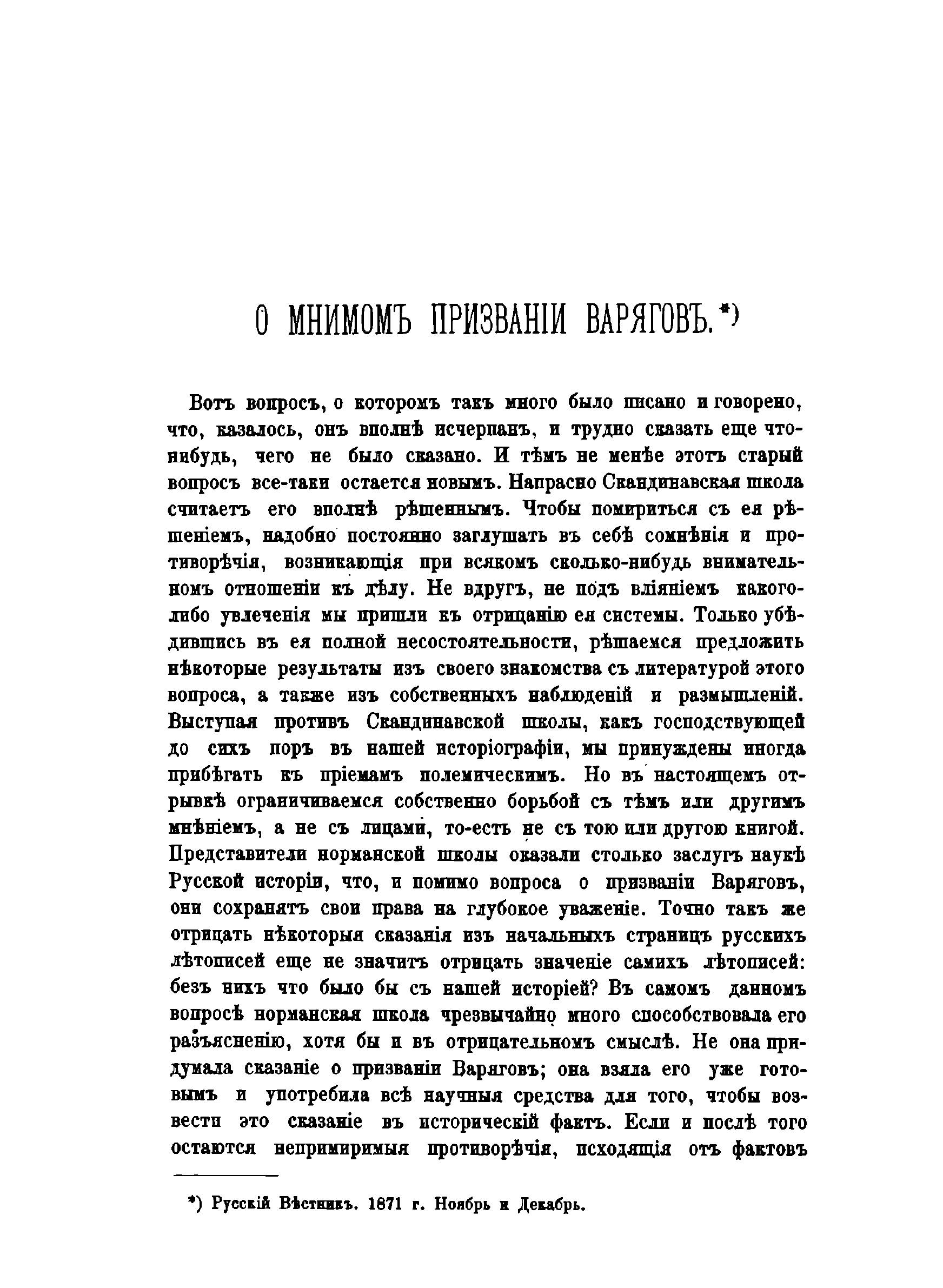 О МНИМОМЪ ПРИЗВАНІИ ВАРЯГОВЪ.*)

Вотъ вопросъ, о которомъ такъ много было писано и говорено, что, казалось, онъ вполнѣ исчерпанъ, и трудно сказать еще что-нибудь, чего не было сказано. И тѣмъ не менѣе этотъ старый вопросъ все-таки остается новымъ. Напрасно Скандинавская школа считаетъ его вполнѣ рѣшеннымъ. Чтобы помириться съ ея рѣшеніемъ, надобно постоянно заглушать въ себѣ сомнѣнія и противорѣчія, возникающія при всякомъ сколько-нибудь внимательномъ отношеніи къ дѣлу. Не вдругъ, не подъ вліяніемъ какого-либо увлеченія мы пришли къ отрицанію ея системы. Только убѣдившись въ ея полной несостоятельности, рѣшаемся предложить нѣкоторые результаты изъ своего знакомства съ литературой этого вопроса, а также изъ собственныхъ наблюденій и размышленій. Выступая противъ Скандинавской школы, какъ господствующей до сихъ поръ въ нашей исторіографіи, мы принуждены иногда прибѣгать къ пріемамъ полемическимъ. Но въ настоящемъ отрывкѣ ограничиваемся собственно борьбой съ тѣмъ или другимъ мнѣніемъ, а не съ лицами, то-есть не съ тою или другою книгой. Представители норманской школы оказали столько заслугъ наукѣ Русской исторіи, что, и помимо вопроса о призваніи Варяговъ, они сохранятъ свои права на глубокое уваженіе. Точно такъ же отрицать нѣкоторыя сказанія изъ начальныхъ страницъ русскихъ лѣтописей еще не значитъ отрицать значеніе самихъ лѣтописей: безъ нихъ что было бы съ нашей исторіей? Въ самомъ данномъ вопросѣ норманская школа чрезвычайно много способствовала его разъясненію, хотя бы и въ отрицательномъ смыслѣ. Не она придумала сказаніе о призваніи Варяговъ; она взяла его уже готовымъ и употребила всѣ научныя средства для того, чтобы возвести это сказаніе въ историческій фактъ. Если и послѣ того остаются непримиримыя противорѣчія, исходящія отъ фактовъ

*) Русскій Вѣстникъ. 1871 г. Ноябрь и Декабрь.